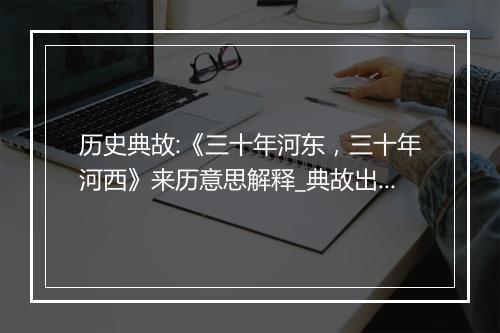 历史典故:《三十年河东，三十年河西》来历意思解释_典故出...